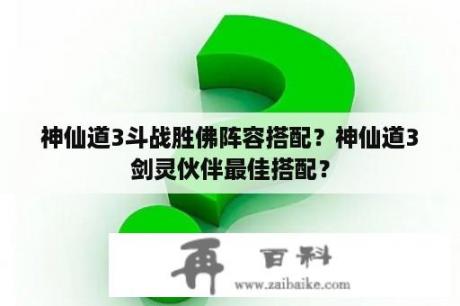 神仙道3斗战胜佛阵容搭配？神仙道3剑灵伙伴最佳搭配？

再 百科
www.zaibaike.com